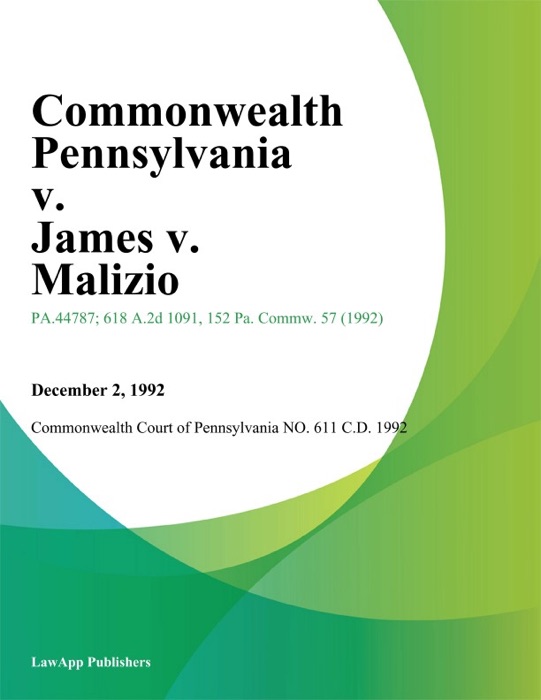 Commonwealth Pennsylvania v. James v. Malizio

PA.44787; 618 A.2d 1091, 152 Pa. Commw. 57 (1992)

December 2, 1992

Commonwealth Court of Pennsylvania NO. 611 C.D. 1992

LawApp Publishers